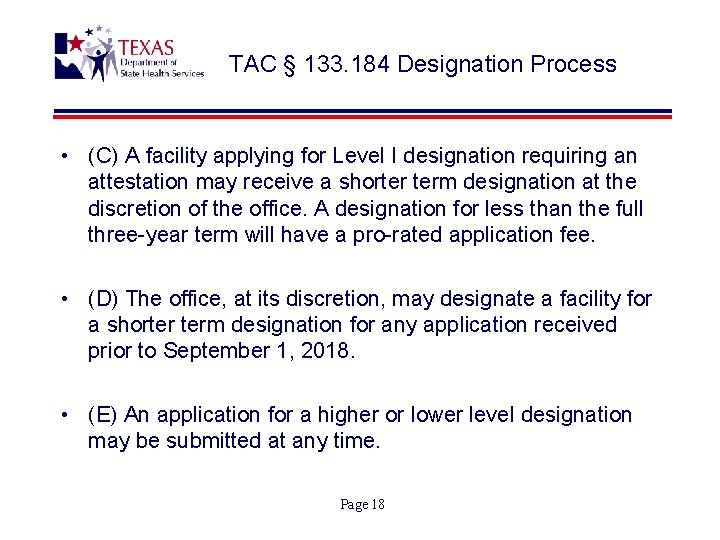 TEXAS
Department of
State Health Services

TAC § 133.184 Designation Process

• (C) A facility applying for Level I designation requiring an attestation may receive a shorter term designation at the discretion of the office. A designation for less than the full three-year term will have a pro-rated application fee.

• (D) The office, at its discretion, may designate a facility for a shorter term designation for any application received prior to September 1, 2018.

• (E) An application for a higher or lower level designation may be submitted at any time.

Page 18